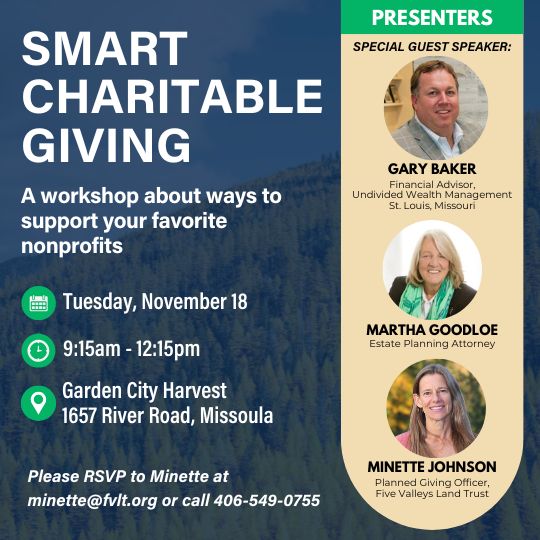 SMART CHARITABLE GIVING

A workshop about ways to support your favorite nonprofits

Tuesday, November 18

9:15am - 12:15pm

Garden City Harvest
1657 River Road, Missoula

Please RSVP to Minette at minette@fvlt.org or call 406-549-0755

PRESENTERS

SPECIAL GUEST SPEAKER:

GARY BAKER
Financial Advisor,
Undivided Wealth Management
St. Louis, Missouri

MARTHA GOODLOE
Estate Planning Attorney

MINETTE JOHNSON
Planned Giving Officer,
Five Valleys Land Trust